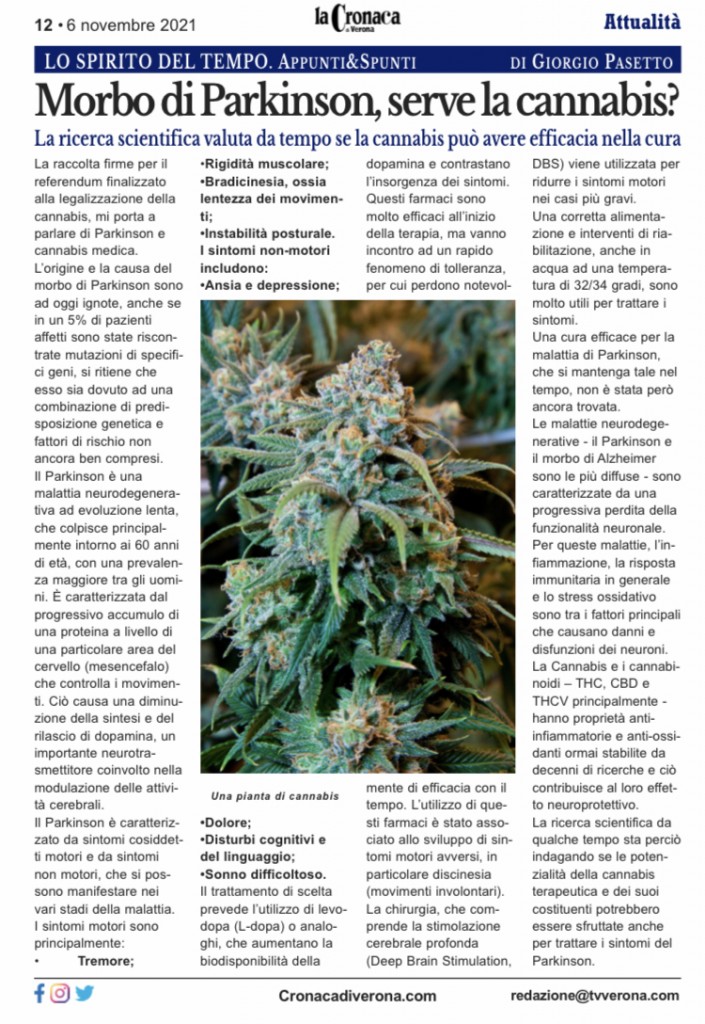 12 • 6 novembre 2021

la Cronaca di Verona

Attualità

LO SPIRITO DEL TEMPO. APPUNTI&SPUNTI

DI GIORGIO PASETTO

Morbo di Parkinson, serve la cannabis?

La ricerca scientifica valuta da tempo se la cannabis può avere efficacia nella cura

La raccolta firme per il referendum finalizzato alla legalizzazione della cannabis, mi porta a parlare di Parkinson e cannabis medica.
L'origine e la causa del morbo di Parkinson sono ad oggi ignote, anche se in un 5% di pazienti affetti sono state riscontrate mutazioni di specifici geni, si ritiene che esso sia dovuto ad una combinazione di predisposizione genetica e fattori di rischio non ancora ben compresi.
Il Parkinson è una malattia neurodegenerativa ad evoluzione lenta, che colpisce principalmente intorno ai 60 anni di età, con una prevalenza maggiore tra gli uomini. È caratterizzata dal progressivo accumulo di una proteina a livello di una particolare area del cervello (mesencefalo) che controlla i movimenti. Ciò causa una diminuzione della sintesi e del rilascio di dopamina, un importante neurotrasmettitore coinvolto nella modulazione delle attività cerebrali.
Il Parkinson è caratterizzato da sintomi cosiddetti motori e da sintomi non motori, che si possono manifestare nei vari stadi della malattia.
I sintomi motori sono principalmente:
• Tremore;
•Rigidità muscolare;
•Bradicinesia, ossia lentezza dei movimenti;
•Instabilità posturale.
I sintomi non-motori includono:
•Ansia e depressione;

Una pianta di cannabis

•Dolore;
•Disturbi cognitivi e del linguaggio;
•Sonno difficoltoso.
Il trattamento di scelta prevede l'utilizzo di levodopa (L-dopa) o analoghi, che aumentano la biodisponibilità della dopamina e contrastano l'insorgenza dei sintomi. Questi farmaci sono molto efficaci all'inizio della terapia, ma vanno incontro ad un rapido fenomeno di tolleranza, per cui perdono notevolmente di efficacia con il tempo. L'utilizzo di questi farmaci è stato associato allo sviluppo di sintomi motori avversi, in particolare discinesia (movimenti involontari).
La chirurgia, che comprende la stimolazione cerebrale profonda (Deep Brain Stimulation, DBS) viene utilizzata per ridurre i sintomi motori nei casi più gravi.
Una corretta alimentazione e interventi di riabilitazione, anche in acqua ad una temperatura di 32/34 gradi, sono molto utili per trattare i sintomi.
Una cura efficace per la malattia di Parkinson, che si mantenga tale nel tempo, non è stata però ancora trovata.
Le malattie neurodegenerative - il Parkinson e il morbo di Alzheimer sono le più diffuse - sono caratterizzate da una progressiva perdita della funzionalità neuronale.
Per queste malattie, l'infiammazione, la risposta immunitaria in generale e lo stress ossidativo sono tra i fattori principali che causano danni e disfunzioni dei neuroni.
La Cannabis e i cannabinoidi – THC, CBD e THCV principalmente - hanno proprietà antiinfiammatorie e anti-ossidanti ormai stabilite da decenni di ricerche e ciò contribuisce al loro effetto neuroprotettivo.
La ricerca scientifica da qualche tempo sta perciò indagando se le potenzialità della cannabis terapeutica e dei suoi costituenti potrebbero essere sfruttate anche per trattare i sintomi del Parkinson.

Cronacadiverona.com

redazione@tvverona.com